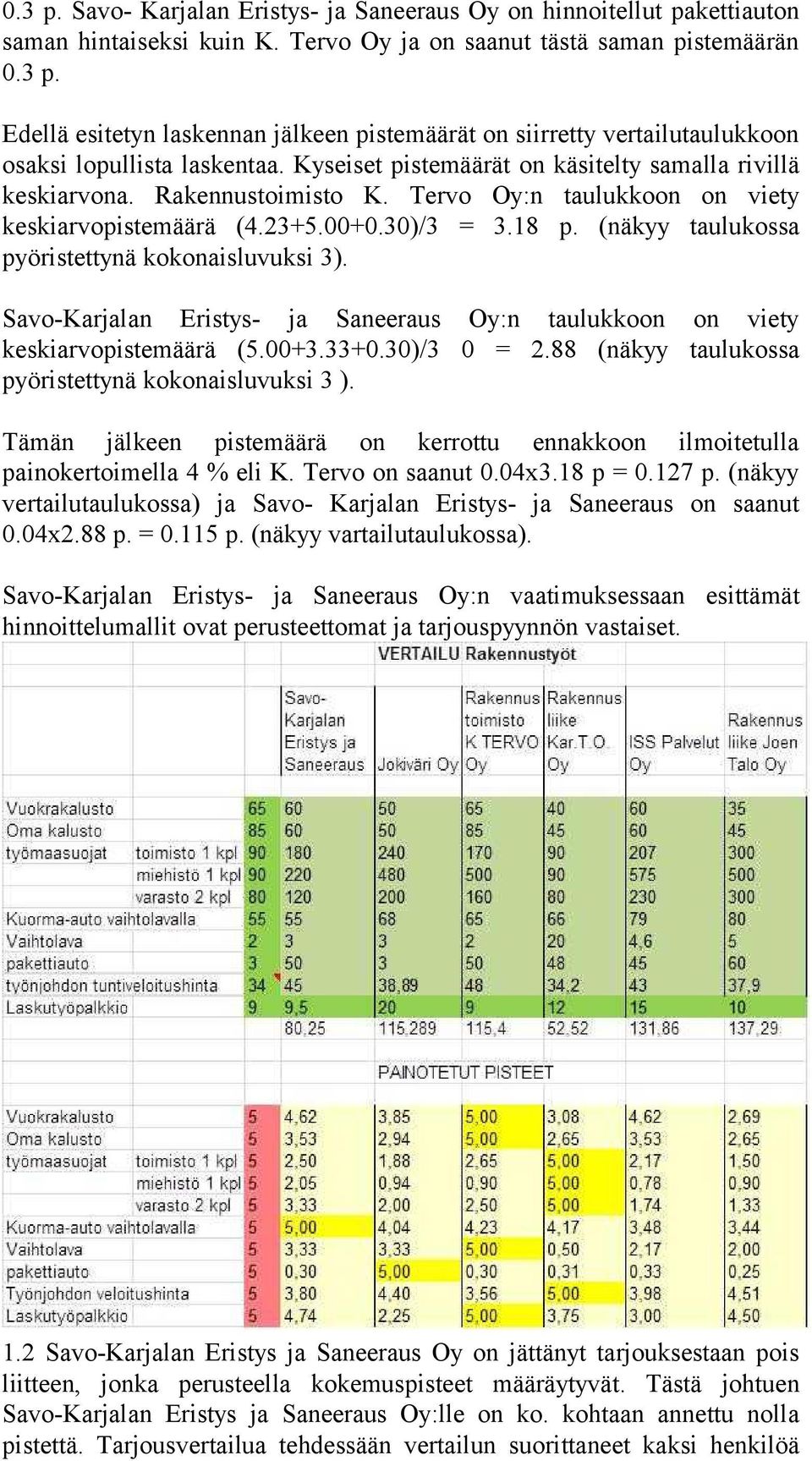 0.3 p. Savo- Karjalan Eristys- ja Saneeraus Oy on hinnoitellut pakettiauton saman hintaiseksi kuin K. Tervo Oy ja on saanut tästä saman pistemäärän 0.3 p.

Edellä esitetyn laskennan jälkeen pistemäärät on siirretty vertailutaulukkoon osaksi lopullista laskentaa. Kyseiset pistemäärät on käsitelty samalla rivillä keskiarvona. Rakennustoimisto K. Tervo Oy:n taulukkoon on viety keskiarvopistemäärä (4.23+5.00+0.30)/3 = 3.18 p. (näkyy taulukossa pyöristettynä kokonaisluvuksi 3).

Savo-Karjalan Eristys- ja Saneeraus Oy:n taulukkoon on viety keskiarvopistemäärä (5.00+3.33+0.30)/3 0 = 2.88 (näkyy taulukossa pyöristettynä kokonaisluvuksi 3 ).

Tämän jälkeen pistemäärä on kerrottu ennakkoon ilmoitetulla painokertoimella 4 % eli K. Tervo on saanut 0.04x3.18 p = 0.127 p. (näkyy vertailutaulukossa) ja Savo- Karjalan Eristys- ja Saneeraus on saanut 0.04x2.88 p. = 0.115 p. (näkyy vartailutaulukossa).

Savo-Karjalan Eristys- ja Saneeraus Oy:n vaatimuksessaan esittämät hinnoittelumallit ovat perusteettomat ja tarjouspyynnön vastaiset.

VERTAILU Rakennustyöt

| | | | Savo-Karjalan Eristys ja Saneeraus | Jokiväri Oy | Rakennus toimisto K TERVO Oy | Rakennus liike Kar.T.O. Oy | ISS Palvelut Oy | Rakennus liike Joen Talo Oy |
|---|---|---|---|---|---|---|---|---|
| Vuokrakalusto | | 65 | 60 | 50 | 65 | 40 | 60 | 35 |
| Oma kalusto | | 85 | 60 | 50 | 85 | 45 | 60 | 45 |
| työmaasuojat | toimisto 1 kpl | 90 | 180 | 240 | 170 | 90 | 207 | 300 |
| | miehistö 1 kpl | 90 | 220 | 480 | 500 | 90 | 575 | 500 |
| | varasto 2 kpl | 80 | 120 | 200 | 160 | 80 | 230 | 300 |
| Kuorma-auto vaihtolavalla | | 55 | 55 | 68 | 65 | 66 | 79 | 80 |
| Vaihtolava | | 2 | 3 | 3 | 2 | 20 | 4,6 | 5 |
| pakettiauto | | 3 | 50 | 3 | 50 | 48 | 45 | 60 |
| työnjohdon tuntiveloitushinta | | 34 | 45 | 38,89 | 48 | 34,2 | 43 | 37,9 |
| Laskutyöpalkkio | | 9 | 9,5 | 20 | 9 | 12 | 15 | 10 |
| | | | 80,25 | 115,289 | 115,4 | 52,52 | 131,86 | 137,29 |

PAINOTETUT PISTEET

| | | | | | | | | |
|---|---|---|---|---|---|---|---|---|
| Vuokrakalusto | | 5 | 4,62 | 3,85 | 5,00 | 3,08 | 4,62 | 2,69 |
| Oma kalusto | | 5 | 3,53 | 2,94 | 5,00 | 2,65 | 3,53 | 2,65 |
| työmaasuojat | toimisto 1 kpl | 5 | 2,50 | 1,88 | 2,65 | 5,00 | 2,17 | 1,50 |
| | miehistö 1 kpl | 5 | 2,05 | 0,94 | 0,90 | 5,00 | 0,78 | 0,90 |
| | varasto 2 kpl | 5 | 3,33 | 2,00 | 2,50 | 5,00 | 1,74 | 1,33 |
| Kuorma-auto vaihtolavalla | | 5 | 5,00 | 4,04 | 4,23 | 4,17 | 3,48 | 3,44 |
| Vaihtolava | | 5 | 3,33 | 3,33 | 5,00 | 0,50 | 2,17 | 2,00 |
| pakettiauto | | 5 | 0,30 | 5,00 | 0,30 | 0,31 | 0,33 | 0,25 |
| Työnjohdon veloitushinta | | 5 | 3,80 | 4,40 | 3,56 | 5,00 | 3,98 | 4,51 |
| Laskutyöpalkkio | | 5 | 4,74 | 2,25 | 5,00 | 3,75 | 3,00 | 4,50 |

1.2 Savo-Karjalan Eristys ja Saneeraus Oy on jättänyt tarjouksestaan pois liitteen, jonka perusteella kokemuspisteet määräytyvät. Tästä johtuen Savo-Karjalan Eristys ja Saneeraus Oy:lle on ko. kohtaan annettu nolla pistettä. Tarjousvertailua tehdessään vertailun suorittaneet kaksi henkilöä